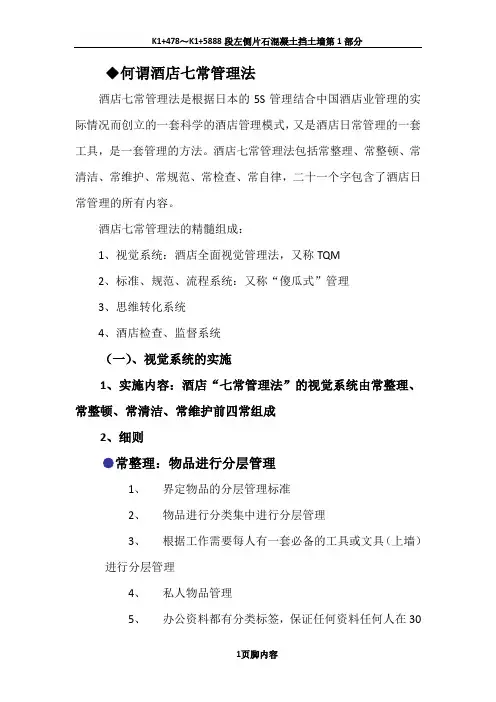 K1+478～K1+5888 段左侧片石混凝土挡土墙第 1 部分

◆何谓酒店七常管理法

酒店七常管理法是根据日本的 5S 管理结合中国酒店业管理的实际情况而创立的一套科学的酒店管理模式，又是酒店日常管理的一套工具，是一套管理的方法。酒店七常管理法包括常整理、常整顿、常清洁、常维护、常规范、常检查、常自律，二十一个字包含了酒店日常管理的所有内容。

酒店七常管理法的精髓组成：

1、视觉系统：酒店全面视觉管理法，又称 TQM

2、标准、规范、流程系统：又称“傻瓜式”管理

3、思维转化系统

4、酒店检查、监督系统

（一）、视觉系统的实施

1、实施内容：酒店“七常管理法”的视觉系统由常整理、常整顿、常清洁、常维护前四常组成

2、细则

●常整理：物品进行分层管理

1、 界定物品的分层管理标准

2、 物品进行分类集中进行分层管理

3、 根据工作需要每人有一套必备的工具或文具（上墙）进行分层管理

4、 私人物品管理

5、 办公资料都有分类标签，保证任何资料任何人在 30

1页脚内容